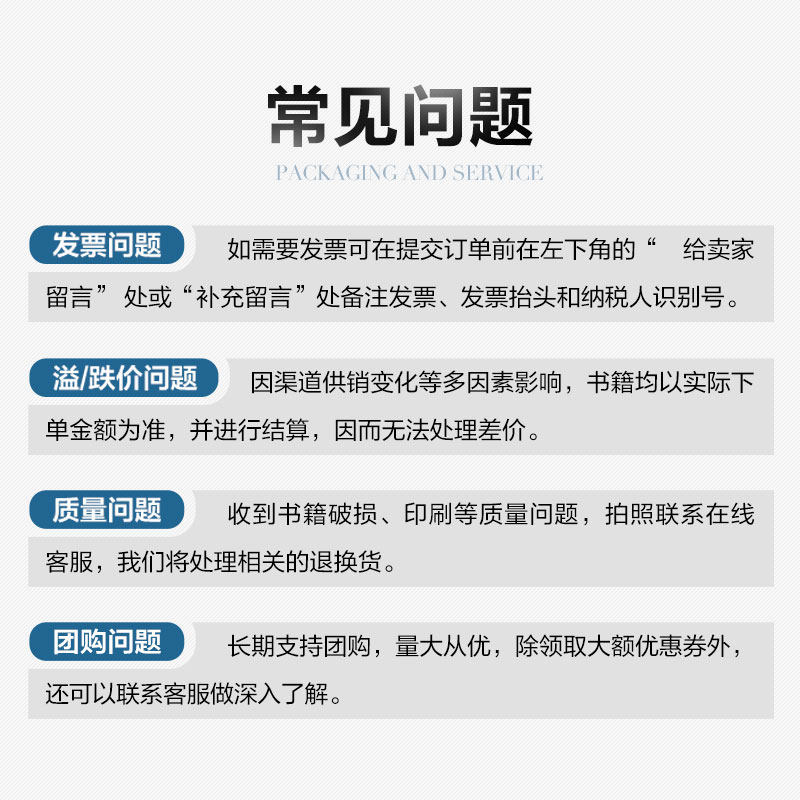 常见问题
PACKAGING AND SERVICE

发票问题 如需要发票可在提交订单前在左下角的“ 给卖家留言” 处或“补充留言”处备注发票、发票抬头和纳税人识别号。

溢/跌价问题 因渠道供销变化等多因素影响，书籍均以实际下单金额为准，并进行结算，因而无法处理差价。

质量问题 收到书籍破损、印刷等质量问题，拍照联系在线客服，我们将处理相关的退换货。

团购问题 长期支持团购，量大从优，除领取大额优惠券外，还可以联系客服做深入了解。